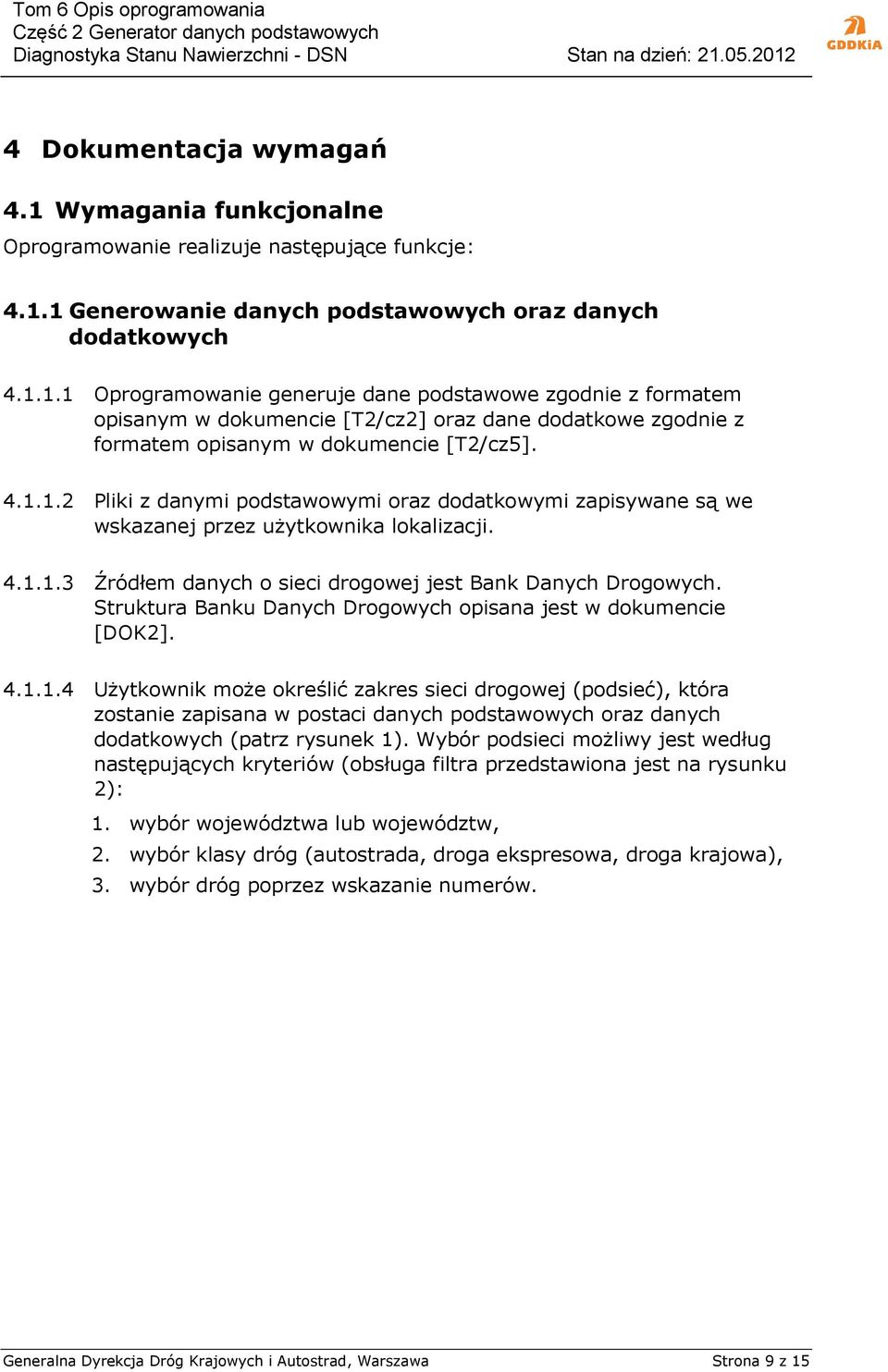 Tom 6 Opis oprogramowania
Część 2 Generator danych podstawowych
Diagnostyka Stanu Nawierzchni - DSN
Stan na dzień: 21.05.2012

GDDKiA

4 Dokumentacja wymagań

4.1 Wymagania funkcjonalne

Oprogramowanie realizuje następujące funkcje:

4.1.1 Generowanie danych podstawowych oraz danych dodatkowych

4.1.1.1 Oprogramowanie generuje dane podstawowe zgodnie z formatem opisanym w dokumencie [T2/cz2] oraz dane dodatkowe zgodnie z formatem opisanym w dokumencie [T2/cz5].

4.1.1.2 Pliki z danymi podstawowymi oraz dodatkowymi zapisywane są we wskazanej przez użytkownika lokalizacji.

4.1.1.3 Źródłem danych o sieci drogowej jest Bank Danych Drogowych. Struktura Banku Danych Drogowych opisana jest w dokumencie [DOK2].

4.1.1.4 Użytkownik może określić zakres sieci drogowej (podsieć), która zostanie zapisana w postaci danych podstawowych oraz danych dodatkowych (patrz rysunek 1). Wybór podsieci możliwy jest według następujących kryteriów (obsługa filtra przedstawiona jest na rysunku 2):

1. wybór województwa lub województw,
2. wybór klasy dróg (autostrada, droga ekspresowa, droga krajowa),
3. wybór dróg poprzez wskazanie numerów.

Generalna Dyrekcja Dróg Krajowych i Autostrad, Warszawa
Strona 9 z 15